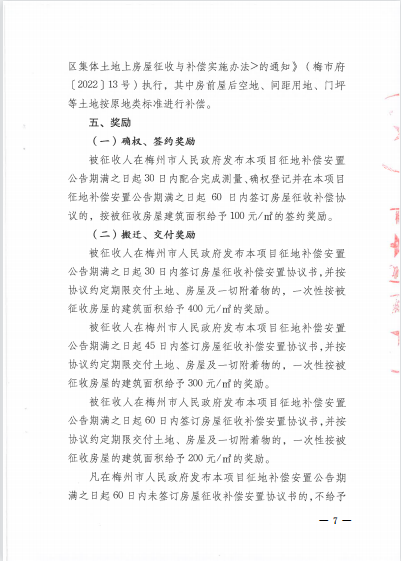 区集体土地上房屋征收与补偿实施办法>的通知》（梅市府〔2022〕13号）执行，其中房前屋后空地、间距用地、门坪等土地按原地类标准进行补偿。

五、奖励

（一）确权、签约奖励

被征收人在梅州市人民政府发布本项目征地补偿安置公告期满之日起30日内配合完成测量、确权登记并在本项目征地补偿安置公告期满之日起 60 日内签订房屋征收补偿协议的，按被征收房屋建筑面积给予100元/㎡的签约奖励。

（二）搬迁、交付奖励

被征收人在梅州市人民政府发布本项目征地补偿安置公告期满之日起30日内签订房屋征收补偿安置协议书，并按协议约定期限交付土地、房屋及一切附着物的，一次性按被征收房屋的建筑面积给予400元/㎡的奖励。

被征收人在梅州市人民政府发布本项目征地补偿安置公告期满之日起45日内签订房屋征收补偿安置协议书，并按协议约定期限交付土地、房屋及一切附着物的，一次性按被征收房屋的建筑面积给予300元/㎡的奖励。

被征收人在梅州市人民政府发布本项目征地补偿安置公告期满之日起60日内签订房屋征收补偿安置协议书，并按协议约定期限交付土地、房屋及一切附着物的，一次性按被征收房屋的建筑面积给予200元/㎡的奖励。

凡在梅州市人民政府发布本项目征地补偿安置公告期满之日起60日内未签订房屋征收补偿安置协议书的，不给予

— 7 —